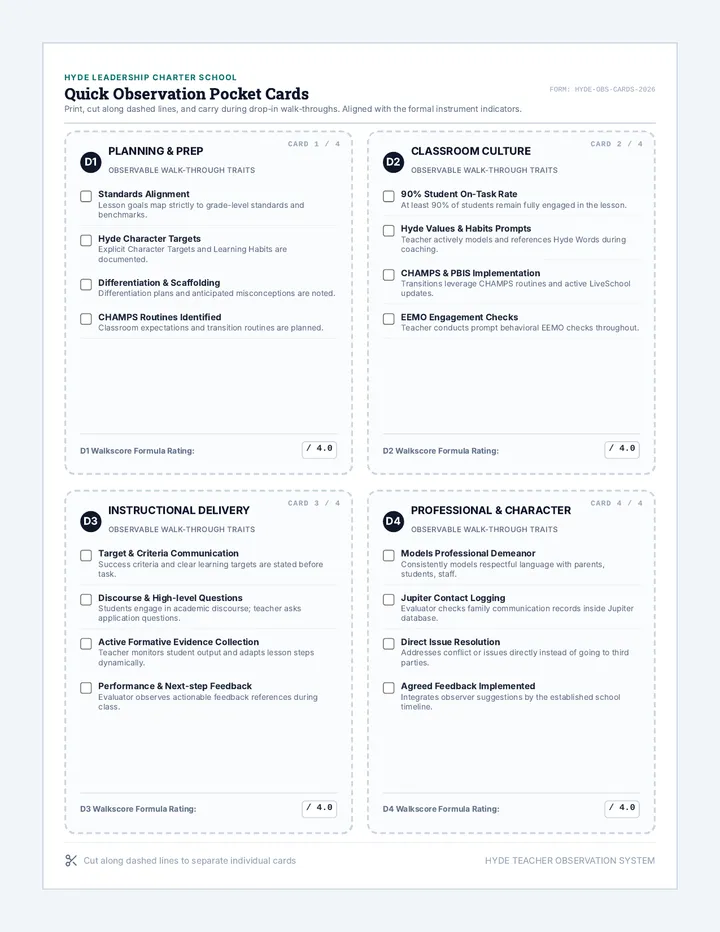 HYDE LEADERSHIP CHARTER SCHOOL

Quick Observation Pocket Cards

FORM: HYDE-OBS-CARDS-2026

Print, cut along dashed lines, and carry during drop-in walk-throughs. Aligned with the formal instrument indicators.

CARD 1 / 4

D1 PLANNING & PREP

OBSERVABLE WALK-THROUGH TRAITS

☐ Standards Alignment
Lesson goals map strictly to grade-level standards and benchmarks.

☐ Hyde Character Targets
Explicit Character Targets and Learning Habits are documented.

☐ Differentiation & Scaffolding
Differentiation plans and anticipated misconceptions are noted.

☐ CHAMPS Routines Identified
Classroom expectations and transition routines are planned.

D1 Walkscore Formula Rating: / 4.0

CARD 2 / 4

D2 CLASSROOM CULTURE

OBSERVABLE WALK-THROUGH TRAITS

☐ 90% Student On-Task Rate
At least 90% of students remain fully engaged in the lesson.

☐ Hyde Values & Habits Prompts
Teacher actively models and references Hyde Words during coaching.

☐ CHAMPS & PBIS Implementation
Transitions leverage CHAMPS routines and active LiveSchool updates.

☐ EEMO Engagement Checks
Teacher conducts prompt behavioral EEMO checks throughout.

D2 Walkscore Formula Rating: / 4.0

CARD 3 / 4

D3 INSTRUCTIONAL DELIVERY

OBSERVABLE WALK-THROUGH TRAITS

☐ Target & Criteria Communication
Success criteria and clear learning targets are stated before task.

☐ Discourse & High-level Questions
Students engage in academic discourse; teacher asks application questions.

☐ Active Formative Evidence Collection
Teacher monitors student output and adapts lesson steps dynamically.

☐ Performance & Next-step Feedback
Evaluator observes actionable feedback references during class.

D3 Walkscore Formula Rating: / 4.0

CARD 4 / 4

D4 PROFESSIONAL & CHARACTER

OBSERVABLE WALK-THROUGH TRAITS

☐ Models Professional Demeanor
Consistently models respectful language with parents, students, staff.

☐ Jupiter Contact Logging
Evaluator checks family communication records inside Jupiter database.

☐ Direct Issue Resolution
Addresses conflict or issues directly instead of going to third parties.

☐ Agreed Feedback Implemented
Integrates observer suggestions by the established school timeline.

D4 Walkscore Formula Rating: / 4.0

Cut along dashed lines to separate individual cards

HYDE TEACHER OBSERVATION SYSTEM